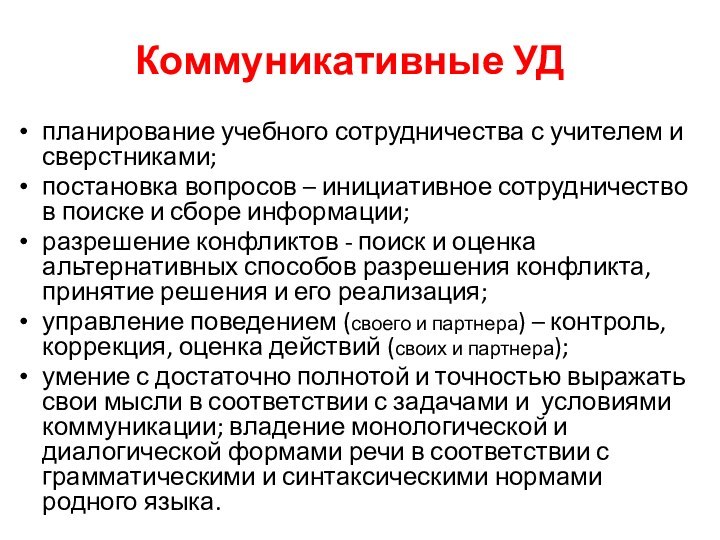 Коммуникативные УД

• планирование учебного сотрудничества с учителем и сверстниками;
• постановка вопросов – инициативное сотрудничество в поиске и сборе информации;
• разрешение конфликтов - поиск и оценка альтернативных способов разрешения конфликта, принятие решения и его реализация;
• управление поведением (своего и партнера) – контроль, коррекция, оценка действий (своих и партнера);
• умение с достаточно полнотой и точностью выражать свои мысли в соответствии с задачами и условиями коммуникации; владение монологической и диалогической формами речи в соответствии с грамматическими и синтаксическими нормами родного языка.